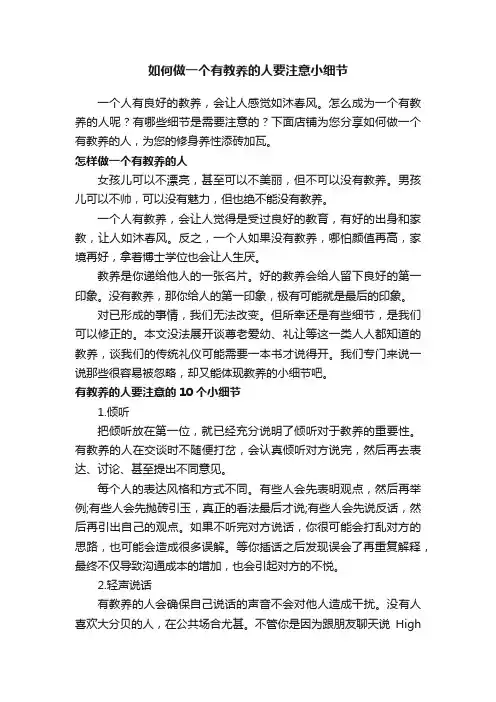 如何做一个有教养的人要注意小细节

一个人有良好的教养，会让人感觉如沐春风。怎么成为一个有教养的人呢？有哪些细节是需要注意的？下面店铺为您分享如何做一个有教养的人，为您的修身养性添砖加瓦。

怎样做一个有教养的人

女孩儿可以不漂亮，甚至可以不美丽，但不可以没有教养。男孩儿可以不帅，可以没有魅力，但也绝不能没有教养。

一个人有教养，会让人觉得是受过良好的教育，有好的出身和家教，让人如沐春风。反之，一个人如果没有教养，哪怕颜值再高，家境再好，拿着博士学位也会让人生厌。

教养是你递给他人的一张名片。好的教养会给人留下良好的第一印象。没有教养，那你给人的第一印象，极有可能就是最后的印象。

对已形成的事情，我们无法改变。但所幸还是有些细节，是我们可以修正的。本文没法展开谈尊老爱幼、礼让等这一类人人都知道的教养，谈我们的传统礼仪可能需要一本书才说得开。我们专门来说一说那些很容易被忽略，却又能体现教养的小细节吧。

有教养的人要注意的 10 个小细节

1.倾听

把倾听放在第一位，就已经充分说明了倾听对于教养的重要性。有教养的人在交谈时不随便打岔，会认真倾听对方说完，然后再去表达、讨论、甚至提出不同意见。

每个人的表达风格和方式不同。有些人会先表明观点，然后再举例;有些人会先抛砖引玉，真正的看法最后才说;有些人会先说反话，然后再引出自己的观点。如果不听完对方说话，你很可能会打乱对方的思路，也可能会造成很多误解。等你插话之后发现误会了再重复解释，最终不仅导致沟通成本的增加，也会引起对方的不悦。

2.轻声说话

有教养的人会确保自己说话的声音不会对他人造成干扰。没有人喜欢大分贝的人，在公共场合尤甚。不管你是因为跟朋友聊天说 High